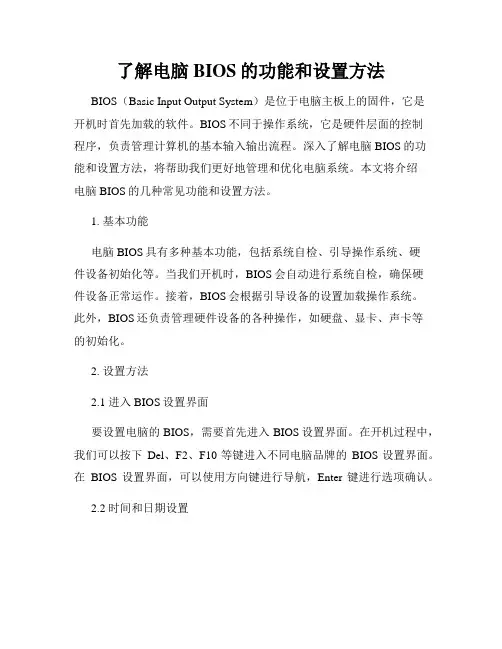 了解电脑 BIOS 的功能和设置方法

BIOS（Basic Input Output System）是位于电脑主板上的固件，它是开机时首先加载的软件。BIOS 不同于操作系统，它是硬件层面的控制程序，负责管理计算机的基本输入输出流程。深入了解电脑 BIOS 的功能和设置方法，将帮助我们更好地管理和优化电脑系统。本文将介绍电脑 BIOS 的几种常见功能和设置方法。

1. 基本功能

电脑 BIOS 具有多种基本功能，包括系统自检、引导操作系统、硬件设备初始化等。当我们开机时，BIOS 会自动进行系统自检，确保硬件设备正常运作。接着，BIOS 会根据引导设备的设置加载操作系统。此外，BIOS 还负责管理硬件设备的各种操作，如硬盘、显卡、声卡等的初始化。

2. 设置方法

2.1 进入 BIOS 设置界面

要设置电脑的 BIOS，需要首先进入 BIOS 设置界面。在开机过程中，我们可以按下 Del、F2、F10 等键进入不同电脑品牌的 BIOS 设置界面。在 BIOS 设置界面，可以使用方向键进行导航，Enter 键进行选项确认。

2.2 时间和日期设置